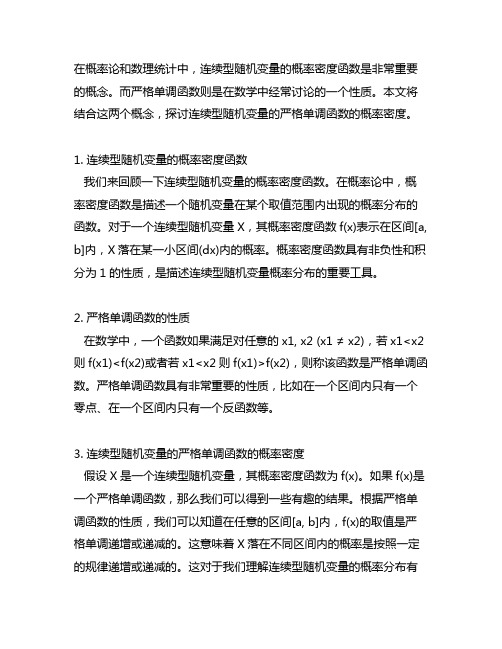 在概率论和数理统计中，连续型随机变量的概率密度函数是非常重要的概念。而严格单调函数则是在数学中经常讨论的一个性质。本文将结合这两个概念，探讨连续型随机变量的严格单调函数的概率密度。

1. 连续型随机变量的概率密度函数
我们来回顾一下连续型随机变量的概率密度函数。在概率论中，概率密度函数是描述一个随机变量在某个取值范围内出现的概率分布的函数。对于一个连续型随机变量 X，其概率密度函数 f(x)表示在区间[a, b]内，X 落在某一小区间(dx)内的概率。概率密度函数具有非负性和积分为 1 的性质，是描述连续型随机变量概率分布的重要工具。

2. 严格单调函数的性质
在数学中，一个函数如果满足对任意的 x1, x2 (x1 ≠ x2)，若 x1<x2 则 f(x1)<f(x2)或者若 x1<x2 则 f(x1)>f(x2)，则称该函数是严格单调函数。严格单调函数具有非常重要的性质，比如在一个区间内只有一个零点、在一个区间内只有一个反函数等。

3. 连续型随机变量的严格单调函数的概率密度
假设 X 是一个连续型随机变量，其概率密度函数为 f(x)。如果 f(x)是一个严格单调函数，那么我们可以得到一些有趣的结果。根据严格单调函数的性质，我们可以知道在任意的区间[a, b]内，f(x)的取值是严格单调递增或递减的。这意味着 X 落在不同区间内的概率是按照一定的规律递增或递减的。这对于我们理解连续型随机变量的概率分布有